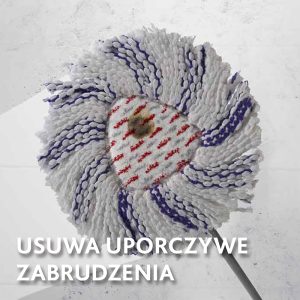 USUWA UPORCZYWE ZABRUDZENIA